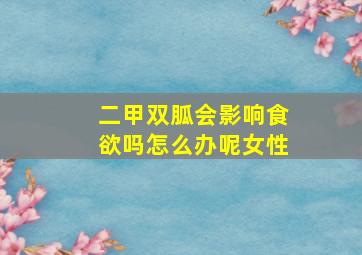 二甲双胍会影响食欲吗怎么办呢女性